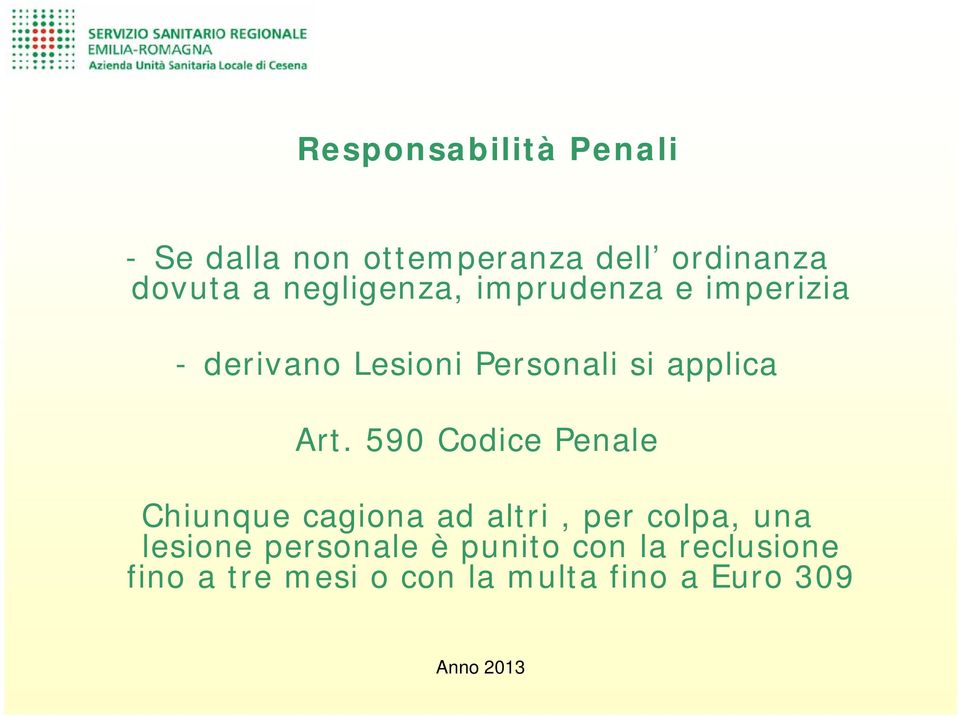 SERVIZIO SANITARIO REGIONALE
EMILIA-ROMAGNA
Azienda Unità Sanitaria Locale di Cesena

Responsabilità Penali

- Se dalla non ottemperanza dell’ ordinanza dovuta a negligenza, imprudenza e imperizia

- derivano Lesioni Personali si applica

Art. 590 Codice Penale

Chiunque cagiona ad altri , per colpa, una lesione personale è punito con la reclusione fino a tre mesi o con la multa fino a Euro 309

Anno 2013